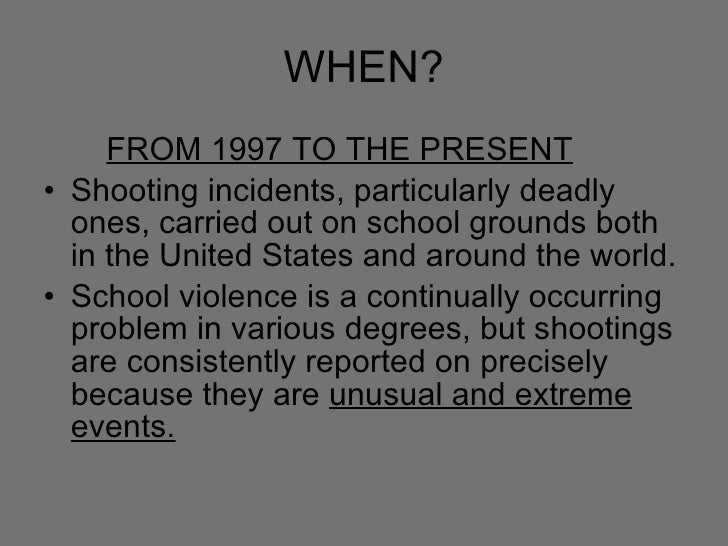 WHEN?

FROM 1997 TO THE PRESENT

• Shooting incidents, particularly deadly ones, carried out on school grounds both in the United States and around the world.
• School violence is a continually occurring problem in various degrees, but shootings are consistently reported on precisely because they are unusual and extreme events.